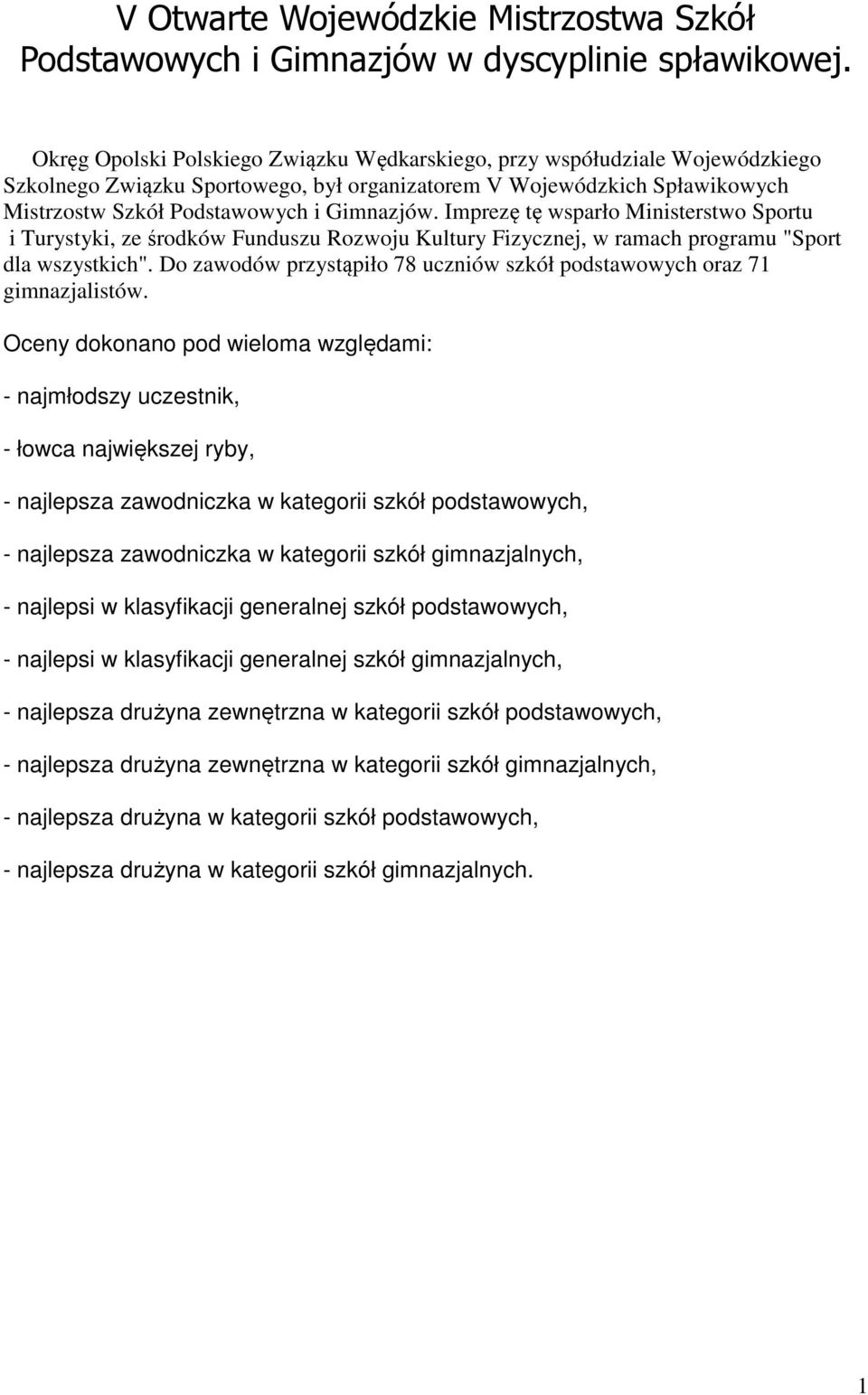 V Otwarte Wojewódzkie Mistrzostwa Szkół Podstawowych i Gimnazjów w dyscyplinie spławikowej.

Okręg Opolski Polskiego Związku Wędkarskiego, przy współudziale Wojewódzkiego Szkolnego Związku Sportowego, był organizatorem V Wojewódzkich Spławikowych Mistrzostw Szkół Podstawowych i Gimnazjów. Imprezę tę wsparło Ministerstwo Sportu i Turystyki, ze środków Funduszu Rozwoju Kultury Fizycznej, w ramach programu "Sport dla wszystkich". Do zawodów przystąpiło 78 uczniów szkół podstawowych oraz 71 gimnazjalistów.

Oceny dokonano pod wieloma względami:

- najmłodszy uczestnik,

- łowca największej ryby,

- najlepsza zawodniczka w kategorii szkół podstawowych,

- najlepsza zawodniczka w kategorii szkół gimnazjalnych,

- najlepsi w klasyfikacji generalnej szkół podstawowych,

- najlepsi w klasyfikacji generalnej szkół gimnazjalnych,

- najlepsza drużyna zewnętrzna w kategorii szkół podstawowych,

- najlepsza drużyna zewnętrzna w kategorii szkół gimnazjalnych,

- najlepsza drużyna w kategorii szkół podstawowych,

- najlepsza drużyna w kategorii szkół gimnazjalnych.

1